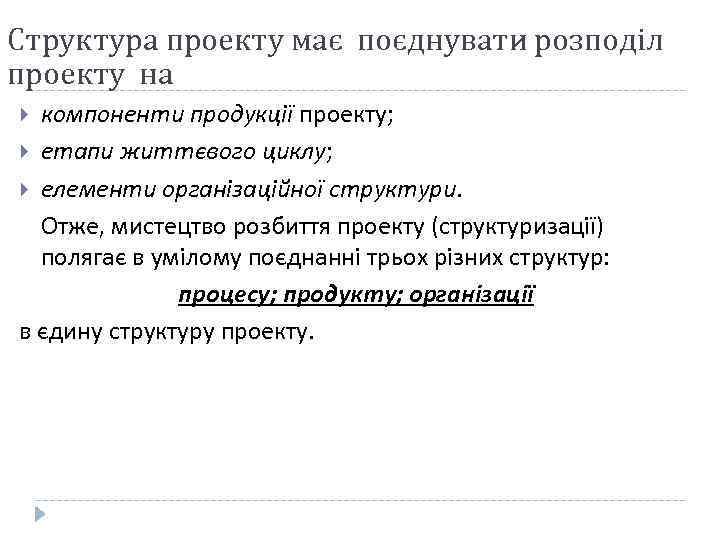 Структура проекту має поєднувати розподіл проекту на

компоненти продукції проекту;

етапи життєвого циклу;

елементи організаційної структури.

Отже, мистецтво розбиття проекту (структуризації) полягає в умілому поєднанні трьох різних структур:

процесу; продукту; організації

в єдину структуру проекту.